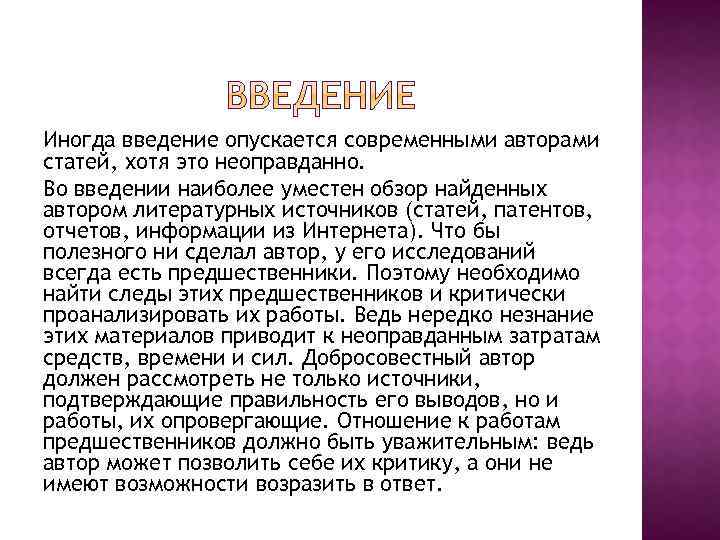 ВВЕДЕНИЕ

Иногда введение опускается современными авторами статей, хотя это неоправданно.

Во введении наиболее уместен обзор найденных автором литературных источников (статей, патентов, отчетов, информации из Интернета). Что бы полезного ни сделал автор, у его исследований всегда есть предшественники. Поэтому необходимо найти следы этих предшественников и критически проанализировать их работы. Ведь нередко незнание этих материалов приводит к неоправданным затратам средств, времени и сил. Добросовестный автор должен рассмотреть не только источники, подтверждающие правильность его выводов, но и работы, их опровергающие. Отношение к работам предшественников должно быть уважительным: ведь автор может позволить себе их критику, а они не имеют возможности возразить в ответ.